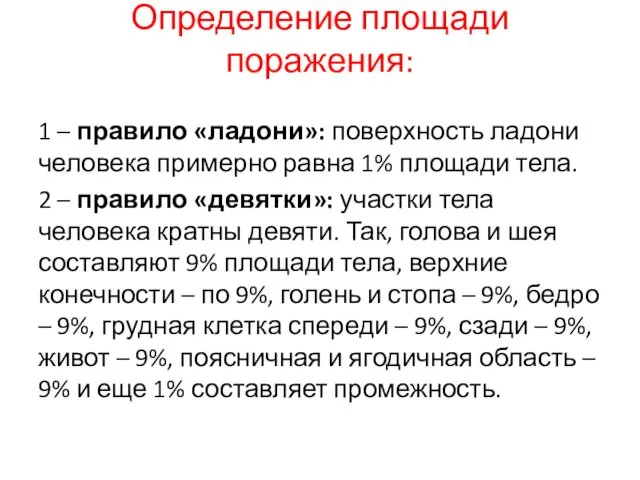 Определение площади поражения:

1 – правило «ладони»: поверхность ладони человека примерно равна 1% площади тела.

2 – правило «девятки»: участки тела человека кратны девяти. Так, голова и шея составляют 9% площади тела, верхние конечности – по 9%, голень и стопа – 9%, бедро – 9%, грудная клетка спереди – 9%, сзади – 9%, живот – 9%, поясничная и ягодичная область – 9% и еще 1% составляет промежность.